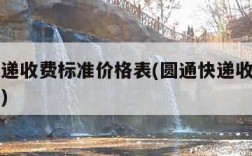 递收费标准价格表(圆通快递收
)